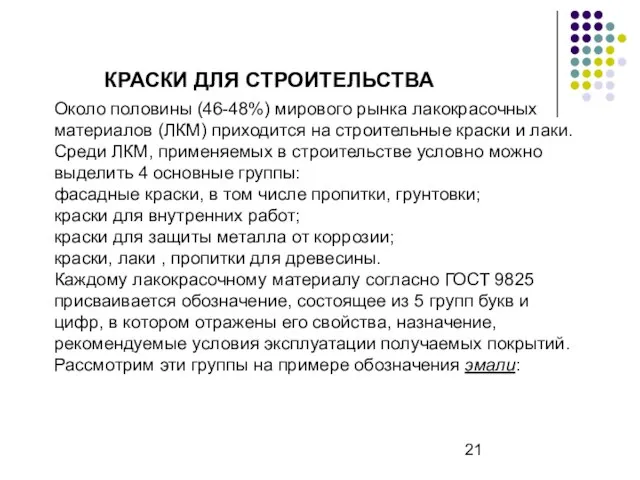 КРАСКИ ДЛЯ СТРОИТЕЛЬСТВА

Около половины (46-48%) мирового рынка лакокрасочных материалов (ЛКМ) приходится на строительные краски и лаки. Среди ЛКМ, применяемых в строительстве условно можно выделить 4 основные группы:
фасадные краски, в том числе пропитки, грунтовки;
краски для внутренних работ;
краски для защиты металла от коррозии;
краски, лаки , пропитки для древесины.
Каждому лакокрасочному материалу согласно ГОСТ 9825 присваивается обозначение, состоящее из 5 групп букв и цифр, в котором отражены его свойства, назначение, рекомендуемые условия эксплуатации получаемых покрытий. Рассмотрим эти группы на примере обозначения эмали:

21